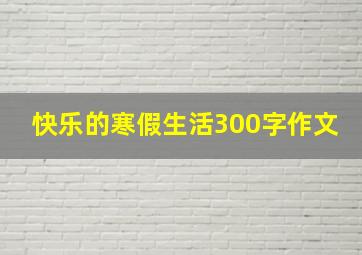 快乐的寒假生活300字作文